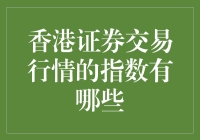 香港证券交易行情的指数有哪些